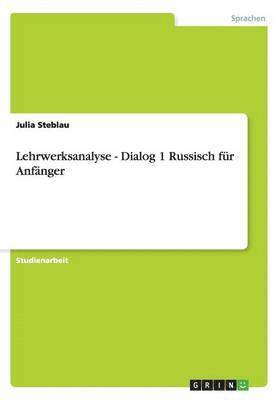 Sprachen

Julia Steblau

Lehrwerksanalyse - Dialog 1 Russisch für Anfänger

Studienarbeit

GRIN